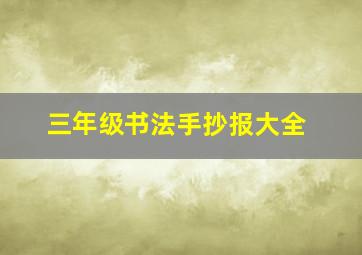 三年级书法手抄报大全